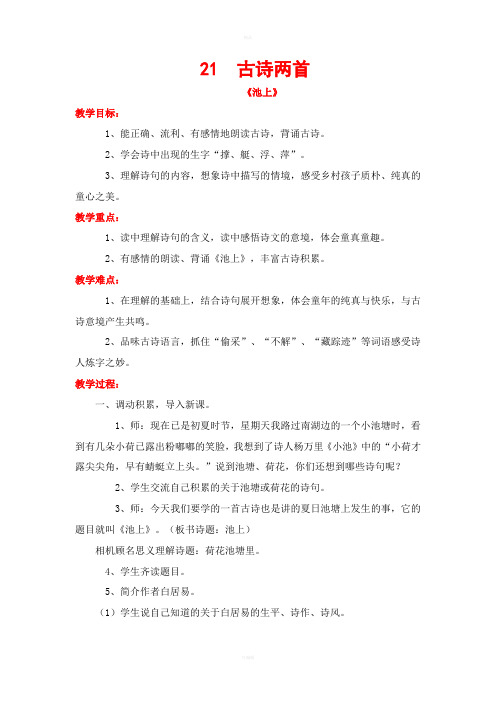 21 古诗两首

《池上》

教学目标：

1、能正确、流利、有感情地朗读古诗，背诵古诗。

2、学会诗中出现的生字“撑、艇、浮、萍”。

3、理解诗句的内容，想象诗中描写的情境，感受乡村孩子质朴、纯真的童心之美。

教学重点：

1、读中理解诗句的含义，读中感悟诗文的意境，体会童真童趣。

2、有感情的朗读、背诵《池上》，丰富古诗积累。

教学难点：

1、在理解的基础上，结合诗句展开想象，体会童年的纯真与快乐，与古诗意境产生共鸣。

2、品味古诗语言，抓住“偷采”、“不解”、“藏踪迹”等词语感受诗人炼字之妙。

教学过程：

一、调动积累，导入新课。

1、师：现在已是初夏时节，星期天我路过南湖边的一个小池塘时，看到有几朵小荷已露出粉嘟嘟的笑脸，我想到了诗人杨万里《小池》中的“小荷才露尖尖角，早有蜻蜓立上头。”说到池塘、荷花，你们还想到哪些诗句呢？

2、学生交流自己积累的关于池塘或荷花的诗句。

3、师：今天我们要学的一首古诗也是讲的夏日池塘上发生的事，它的题目就叫《池上》。（板书诗题：池上）

相机顾名思义理解诗题：荷花池塘里。

4、学生齐读题目。

5、简介作者白居易。

（1）学生说自己知道的关于白居易的生平、诗作、诗风。